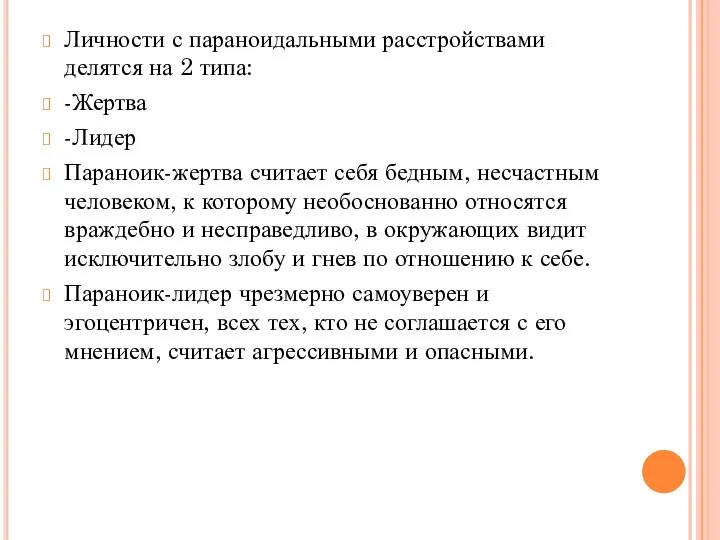 Личности с параноидальными расстройствами делятся на 2 типа:

-Жертва

-Лидер

Параноик-жертва считает себя бедным, несчастным человеком, к которому необоснованно относятся враждебно и несправедливо, в окружающих видит исключительно злобу и гнев по отношению к себе.

Параноик-лидер чрезмерно самоуверен и эгоцентричен, всех тех, кто не соглашается с его мнением, считает агрессивными и опасными.